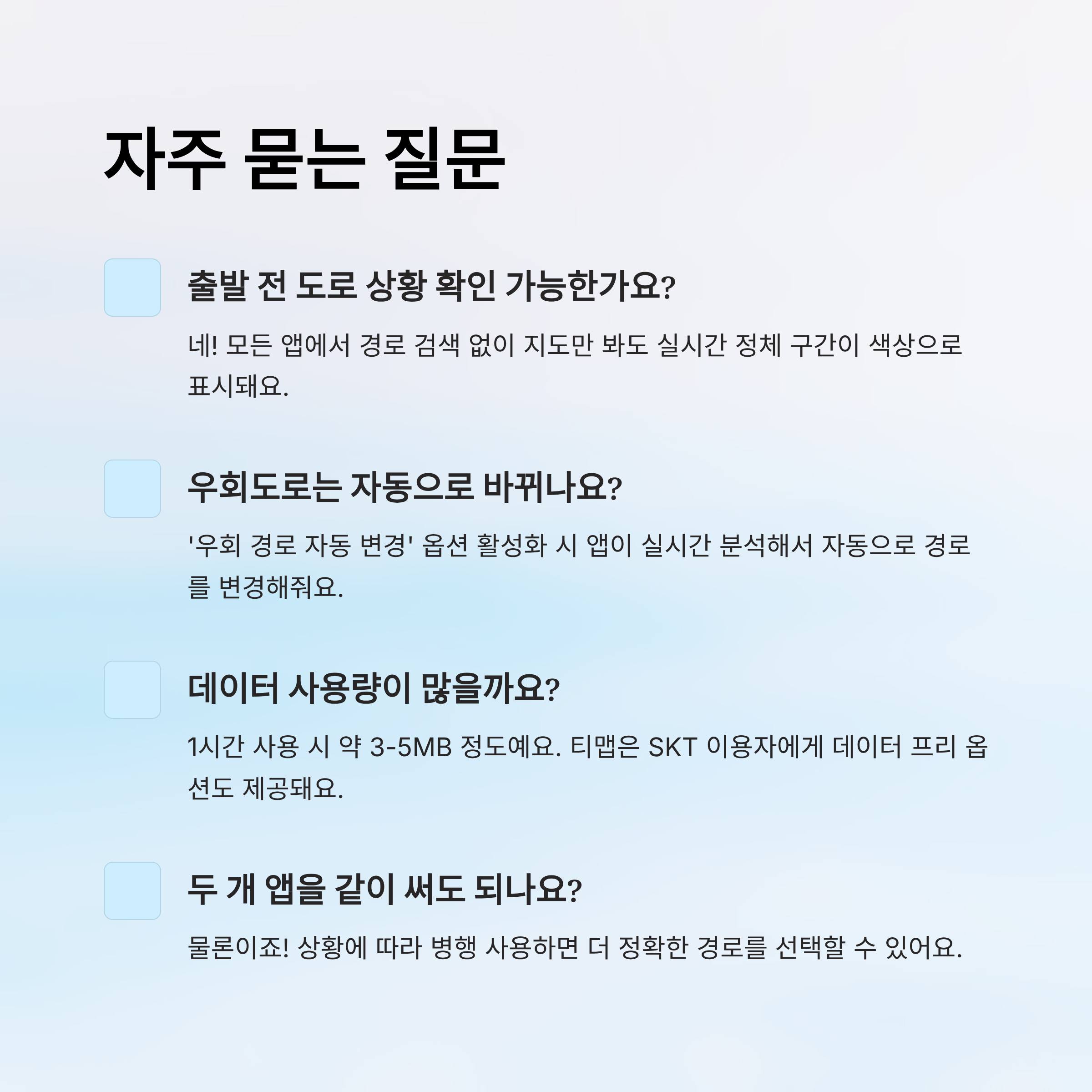 자주 묻는 질문

출발 전 도로 상황 확인 가능한가요?

네! 모든 앱에서 경로 검색 없이 지도만 봐도 실시간 정체 구간이 색상으로 표시돼요.

우회도로는 자동으로 바뀌나요?

'우회 경로 자동 변경' 옵션 활성화 시 앱이 실시간 분석해서 자동으로 경로를 변경해줘요.

데이터 사용량이 많을까요?

1시간 사용 시 약 3-5MB 정도예요. 티맵은 SKT 이용자에게 데이터 프리 옵션도 제공돼요.

두 개 앱을 같이 써도 되나요?

물론이죠! 상황에 따라 병행 사용하면 더 정확한 경로를 선택할 수 있어요.